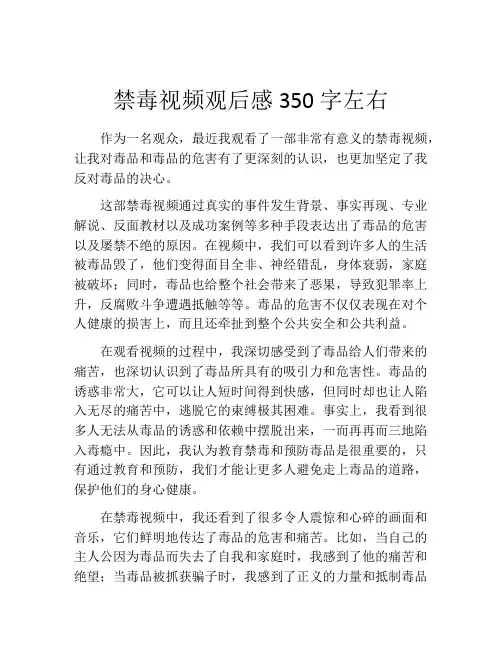 禁毒视频观后感 350 字左右

作为一名观众，最近我观看了一部非常有意义的禁毒视频，让我对毒品和毒品的危害有了更深刻的认识，也更加坚定了我反对毒品的决心。

这部禁毒视频通过真实的事件发生背景、事实再现、专业解说、反面教材以及成功案例等多种手段表达出了毒品的危害以及屡禁不绝的原因。在视频中，我们可以看到许多人的生活被毒品毁了，他们变得面目全非、神经错乱，身体衰弱，家庭被破坏；同时，毒品也给整个社会带来了恶果，导致犯罪率上升，反腐败斗争遭遇抵触等等。毒品的危害不仅仅表现在对个人健康的损害上，而且还牵扯到整个公共安全和公共利益。

在观看视频的过程中，我深切感受到了毒品给人们带来的痛苦，也深切认识到了毒品所具有的吸引力和危害性。毒品的诱惑非常大，它可以让人短时间得到快感，但同时却也让人陷入无尽的痛苦中，逃脱它的束缚极其困难。事实上，我看到很多人无法从毒品的诱惑和依赖中摆脱出来，一而再再而三地陷入毒瘾中。因此，我认为教育禁毒和预防毒品是很重要的，只有通过教育和预防，我们才能让更多人避免走上毒品的道路，保护他们的身心健康。

在禁毒视频中，我还看到了很多令人震惊和心碎的画面和音乐，它们鲜明地传达了毒品的危害和痛苦。比如，当自己的主人公因为毒品而失去了自我和家庭时，我感到了他的痛苦和绝望；当毒品被抓获骗子时，我感到了正义的力量和抵制毒品